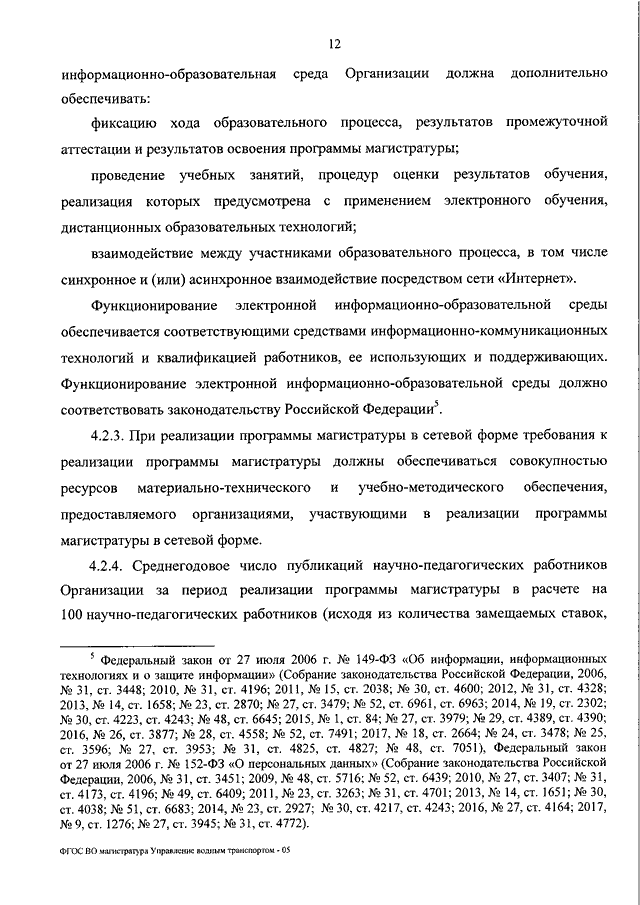 12

информационно-образовательная среда Организации должна дополнительно обеспечивать:

фиксацию хода образовательного процесса, результатов промежуточной аттестации и результатов освоения программы магистратуры;

проведение учебных занятий, процедур оценки результатов обучения, реализация которых предусмотрена с применением электронного обучения, дистанционных образовательных технологий;

взаимодействие между участниками образовательного процесса, в том числе синхронное и (или) асинхронное взаимодействие посредством сети «Интернет».

Функционирование электронной информационно-образовательной среды обеспечивается соответствующими средствами информационно-коммуникационных технологий и квалификацией работников, ее использующих и поддерживающих. Функционирование электронной информационно-образовательной среды должно соответствовать законодательству Российской Федерации$^5$.

4.2.3. При реализации программы магистратуры в сетевой форме требования к реализации программы магистратуры должны обеспечиваться совокупностью ресурсов материально-технического и учебно-методического обеспечения, предоставляемого организациями, участвующими в реализации программы магистратуры в сетевой форме.

4.2.4. Среднегодовое число публикаций научно-педагогических работников Организации за период реализации программы магистратуры в расчете на 100 научно-педагогических работников (исходя из количества замещаемых ставок,

$^5$ Федеральный закон от 27 июля 2006 г. № 149-ФЗ «Об информации, информационных технологиях и о защите информации» (Собрание законодательства Российской Федерации, 2006, № 31, ст. 3448; 2010, № 31, ст. 4196; 2011, № 15, ст. 2038; № 30, ст. 4600; 2012, № 31, ст. 4328; 2013, № 14, ст. 1658; № 23, ст. 2870; № 27, ст. 3479; № 52, ст. 6961, ст. 6963; 2014, № 19, ст. 2302; № 30, ст. 4223, ст. 4243; № 48, ст. 6645; 2015, № 1, ст. 84; № 27, ст. 3979; № 29, ст. 4389, ст. 4390; 2016, № 26, ст. 3877; № 28, ст. 4558; № 52, ст. 7491; 2017, № 18, ст. 2664; № 24, ст. 3478; № 25, ст. 3596; № 27, ст. 3953; № 31, ст. 4825, ст. 4827; № 48, ст. 7051), Федеральный закон от 27 июля 2006 г. № 152-ФЗ «О персональных данных» (Собрание законодательства Российской Федерации, 2006, № 31, ст. 3451; 2009, № 48, ст. 5716; № 52, ст. 6439; 2010, № 27, ст. 3407; № 31, ст. 4173, ст. 4196; № 49, ст. 6409; 2011, № 23, ст. 3263; № 31, ст. 4701; 2013, № 14, ст. 1651; № 30, ст. 4038; № 51, ст. 6683; 2014, № 23, ст. 2927; № 30, ст. 4217, ст. 4243; 2016, № 27, ст. 4164; 2017, № 9, ст. 1276; № 27, ст. 3945; № 31, ст. 4772).

ФГОС ВО магистратура Управление водным транспортом - 05